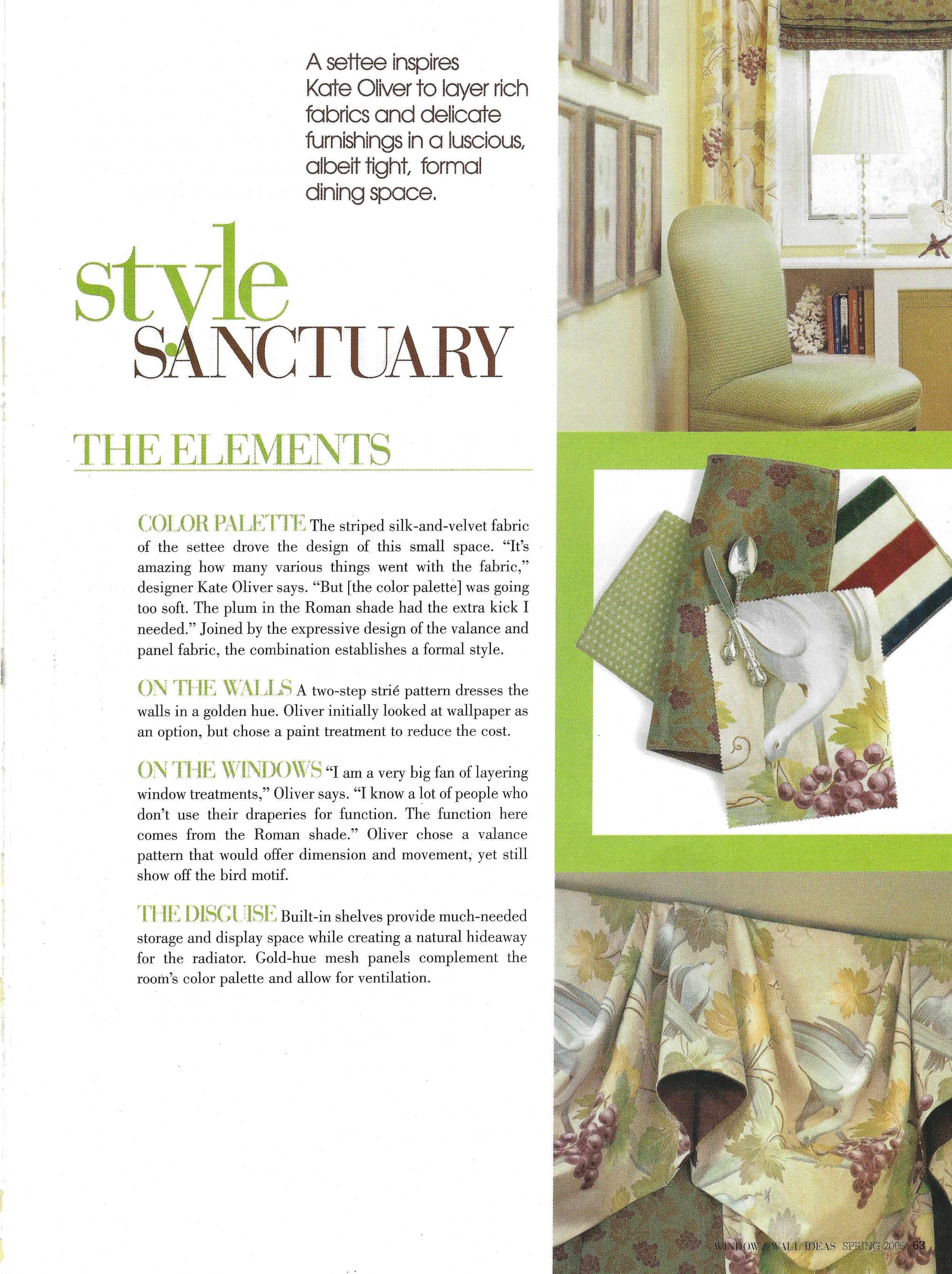 A settee inspires Kate Oliver to layer rich fabrics and delicate furnishings in a luscious, albeit tight, formal dining space.

style SANCTUARY

THE ELEMENTS

COLOR PALETTE The striped silk-and-velvet fabric of the settee drove the design of this small space. "It's amazing how many various things went with the fabric," designer Kate Oliver says. "But [the color palette] was going too soft. The plum in the Roman shade had the extra kick I needed." Joined by the expressive design of the valance and panel fabric, the combination establishes a formal style.

ON THE WALLS A two-step strié pattern dresses the walls in a golden hue. Oliver initially looked at wallpaper as an option, but chose a paint treatment to reduce the cost.

ON THE WINDOWS "I am a very big fan of layering window treatments," Oliver says. "I know a lot of people who don't use their draperies for function. The function here comes from the Roman shade." Oliver chose a valance pattern that would offer dimension and movement, yet still show off the bird motif.

THE DISGUISE Built-in shelves provide much-needed storage and display space while creating a natural hideaway for the radiator. Gold-hue mesh panels complement the room's color palette and allow for ventilation.

WINDOW & WALL IDEAS SPRING 2005 63